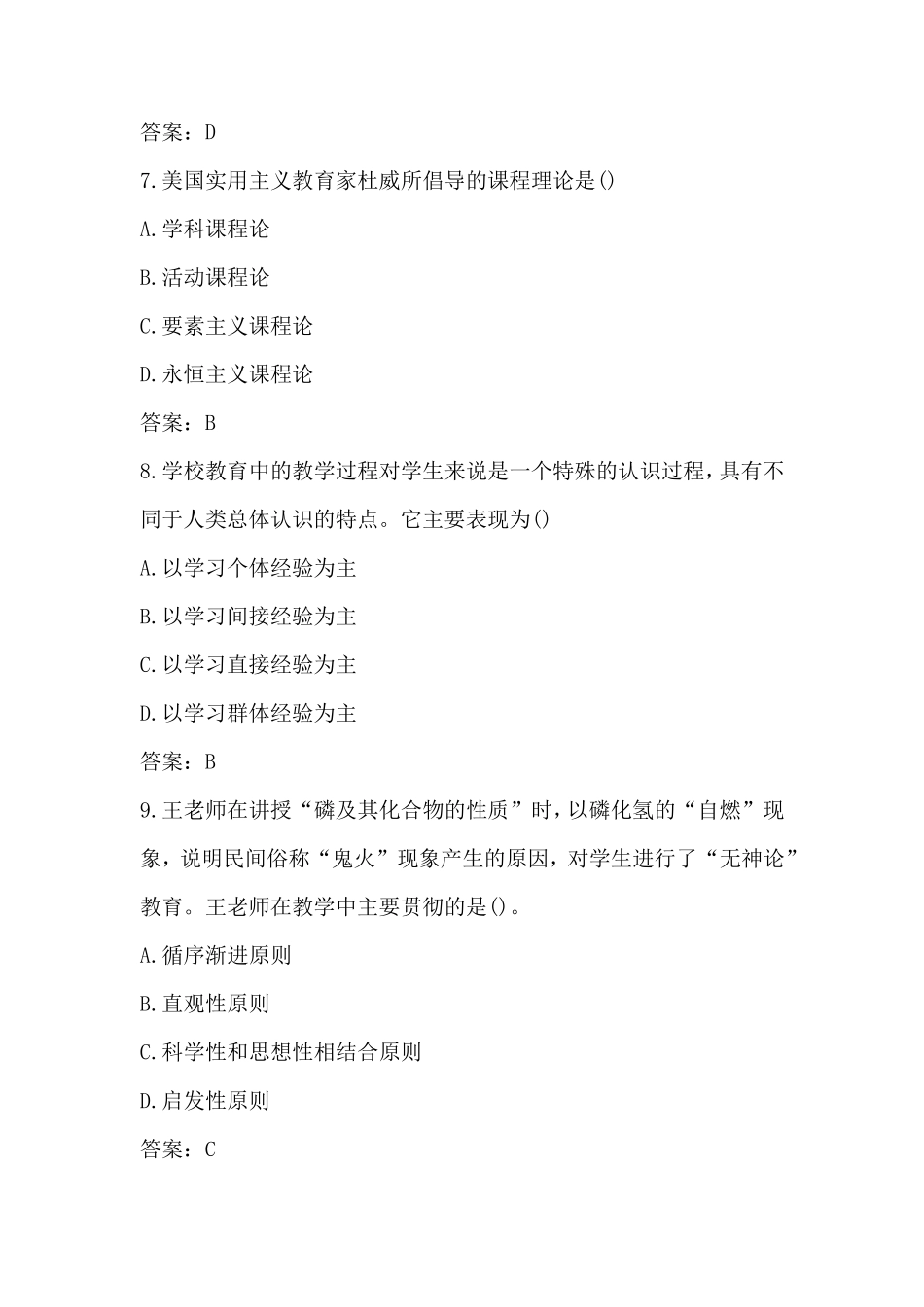 答案：D

7.美国实用主义教育家杜威所倡导的课程理论是()

A.学科课程论

B.活动课程论

C.要素主义课程论

D.永恒主义课程论

答案：B

8.学校教育中的教学过程对学生来说是一个特殊的认识过程，具有不同于人类总体认识的特点。它主要表现为()

A.以学习个体经验为主

B.以学习间接经验为主

C.以学习直接经验为主

D.以学习群体经验为主

答案：B

9.王老师在讲授“磷及其化合物的性质”时，以磷化氢的“自燃”现象，说明民间俗称“鬼火”现象产生的原因，对学生进行了“无神论”教育。王老师在教学中主要贯彻的是()。

A.循序渐进原则

B.直观性原则

C.科学性和思想性相结合原则

D.启发性原则

答案：C